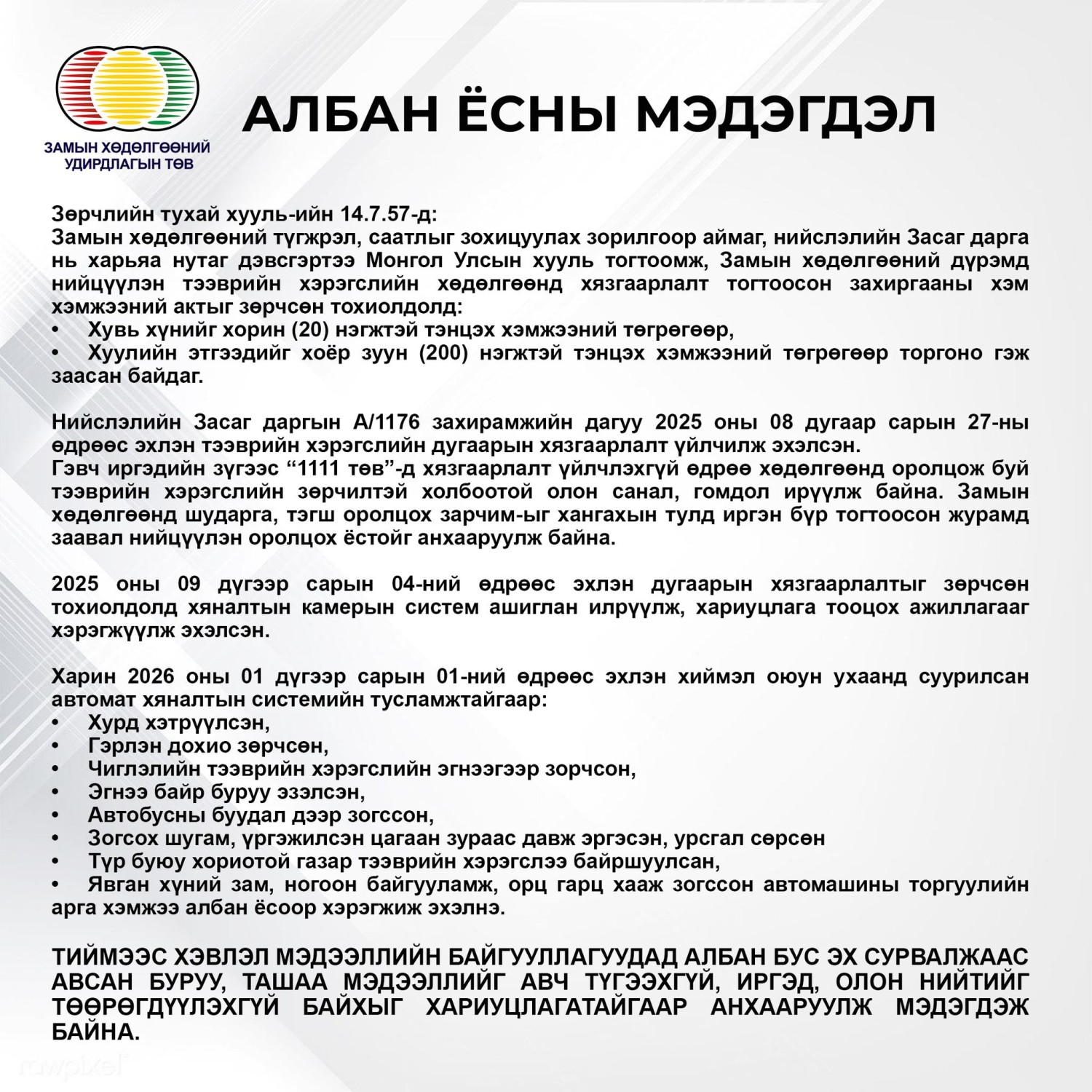 ЗАМЫН ХӨДӨЛГӨӨНИЙ УДИРДЛАГЫН ТӨВ

АЛБАН ЁСНЫ МЭДЭГДЭЛ

Зөрчлийн тухай хууль-ийн 14.7.57-д:
Замын хөдөлгөөний түгжрэл, саатлыг зохицуулах зорилгоор аймаг, нийслэлийн Засаг дарга нь харьяа нутаг дэвсгэртээ Монгол Улсын хууль тогтоомж, Замын хөдөлгөөний дүрэмд нийцүүлэн тээврийн хэрэгслийн хөдөлгөөнд хязгаарлалт тогтоосон захиргааны хэм хэмжээний актыг зөрчсөн тохиолдолд:
• Хувь хүнийг хорин (20) нэгжтэй тэнцэх хэмжээний төгрөгөөр,
• Хуулийн этгээдийг хоёр зуун (200) нэгжтэй тэнцэх хэмжээний төгрөгөөр торгоно гэж заасан байдаг.

Нийслэлийн Засаг даргын А/1176 захирамжийн дагуу 2025 оны 08 дугаар сарын 27-ны өдрөөс эхлэн тээврийн хэрэгслийн дугаарын хязгаарлалт үйлчилж эхэлсэн.
Гэвч иргэдийн зүгээс “1111 төв”-д хязгаарлалт үйлчлэхгүй өдрөө хөдөлгөөнд оролцож буй тээврийн хэрэгслийн зөрчилтэй холбоотой олон санал, гомдол ирүүлж байна. Замын хөдөлгөөнд шударга, тэгш оролцох зарчим-ыг хангахын тулд иргэн бүр тогтоосон журамд заавал нийцүүлэн оролцох ёстойг анхааруулж байна.

2025 оны 09 дүгээр сарын 04-ний өдрөөс эхлэн дугаарын хязгаарлалтыг зөрчсөн тохиолдолд хяналтын камерын систем ашиглан илрүүлж, хариуцлага тооцох ажиллагааг хэрэгжүүлж эхэлсэн.

Харин 2026 оны 01 дүгээр сарын 01-ний өдрөөс эхлэн хиймэл оюун ухаанд суурилсан автомат хяналтын системийн тусламжтайгаар:
• Хурд хэтрүүлсэн,
• Гэрлэн дохио зөрчсөн,
• Чиглэлийн тээврийн хэрэгслийн эгнээгээр зорчсон,
• Эгнээ байр буруу эзэлсэн,
• Автобусны буудал дээр зогссон,
• Зогсох шугам, үргэжилсэн цагаан зураас давж эргэсэн, урсгал сөрсөн
• Түр буюу хориотой газар тээврийн хэрэгслээ байршуулсан,
• Явган хүний зам, ногоон байгууламж, орц гарц хааж зогссон автомашины торгуулийн арга хэмжээ албан ёсоор хэрэгжиж эхэлнэ.

ТИЙМЭЭС ХЭВЛЭЛ МЭДЭЭЛЛИЙН БАЙГУУЛЛАГУУДАД АЛБАН БУС ЭХ СУРВАЛЖААС АВСАН БУРУУ, ТАШАА МЭДЭЭЛЛИЙГ АВЧ ТҮГЭЭХГҮЙ, ИРГЭД, ОЛОН НИЙТИЙГ ТӨӨРӨГДҮҮЛЭХГҮЙ БАЙХЫГ ХАРИУЦЛАГАТАЙГААР АНХААРУУЛЖ МЭДЭГДЭЖ БАЙНА.

rawpixel